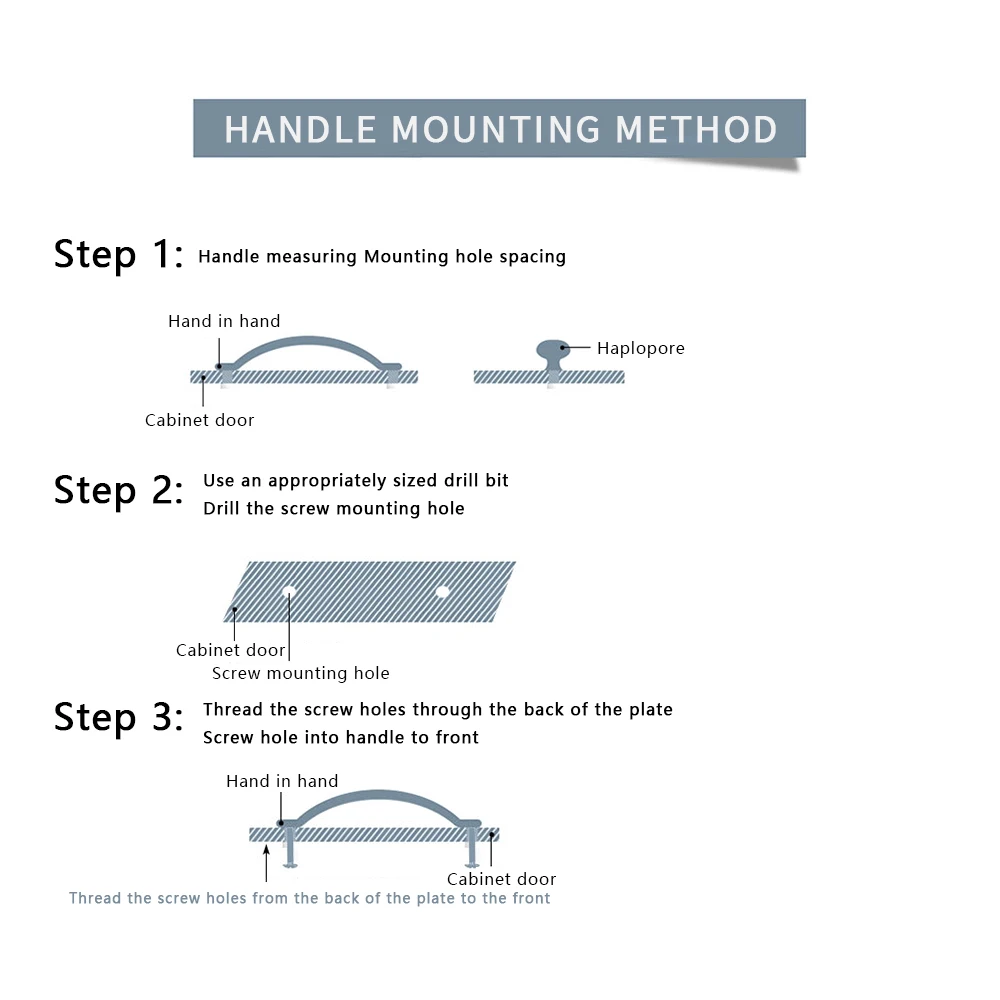 HANDLE MOUNTING METHOD

Step 1: Handle measuring Mounting hole spacing

Hand in hand

Haplopore

Cabinet door

Step 2: Use an appropriately sized drill bit
Drill the screw mounting hole

Cabinet door

Screw mounting hole

Step 3: Thread the screw holes through the back of the plate
Screw hole into handle to front

Hand in hand

Cabinet door

Thread the screw holes from the back of the plate to the front